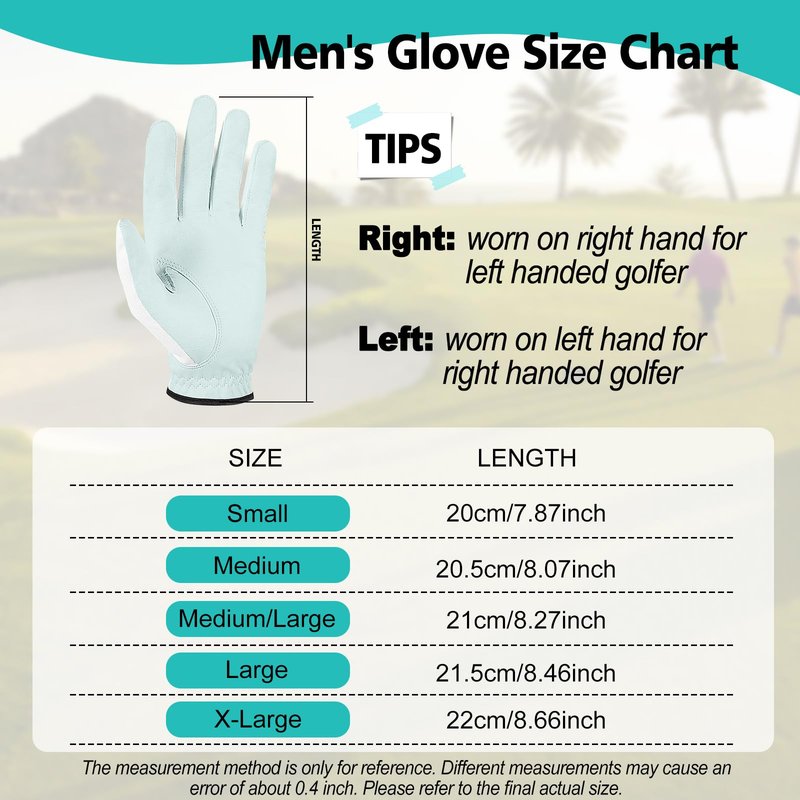 Men's Glove Size Chart

LENGTH

TIPS

Right: worn on right hand for left handed golfer

Left: worn on left hand for right handed golfer

| SIZE | LENGTH |
|---|---|
| Small | 20cm/7.87inch |
| Medium | 20.5cm/8.07inch |
| Medium/Large | 21cm/8.27inch |
| Large | 21.5cm/8.46inch |
| X-Large | 22cm/8.66inch |

The measurement method is only for reference. Different measurements may cause an error of about 0.4 inch. Please refer to the final actual size.